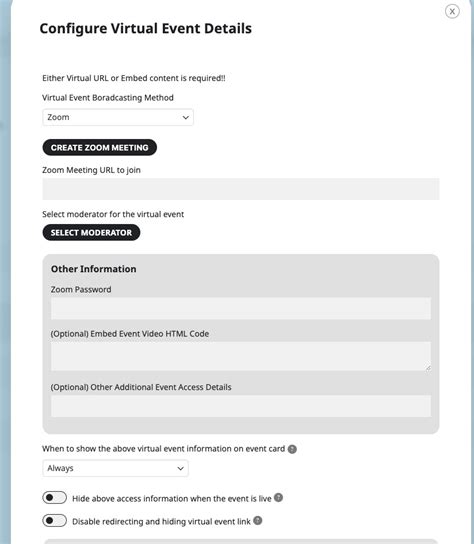 X

Configure Virtual Event Details

Either Virtual URL or Embed content is required!!

Virtual Event Boradcasting Method

Zoom

CREATE ZOOM MEETING

Zoom Meeting URL to join

Select moderator for the virtual event

SELECT MODERATOR

Other Information

Zoom Password

(Optional) Embed Event Video HTML Code

(Optional) Other Additional Event Access Details

When to show the above virtual event information on event card ?

Always

Hide above access information when the event is live ?

Disable redirecting and hiding virtual event link ?